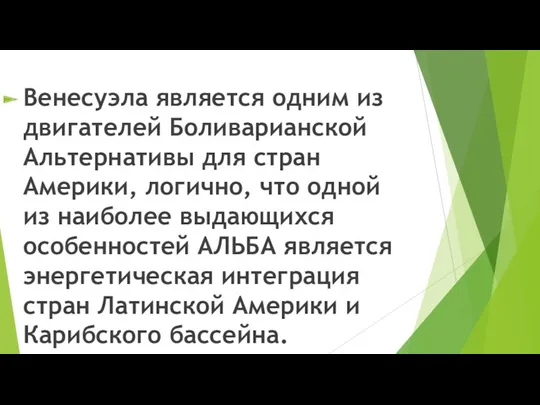 Венесуэла является одним из двигателей Боливарианской Альтернативы для стран Америки, логично, что одной из наиболее выдающихся особенностей АЛЬБА является энергетическая интеграция стран Латинской Америки и Карибского бассейна.